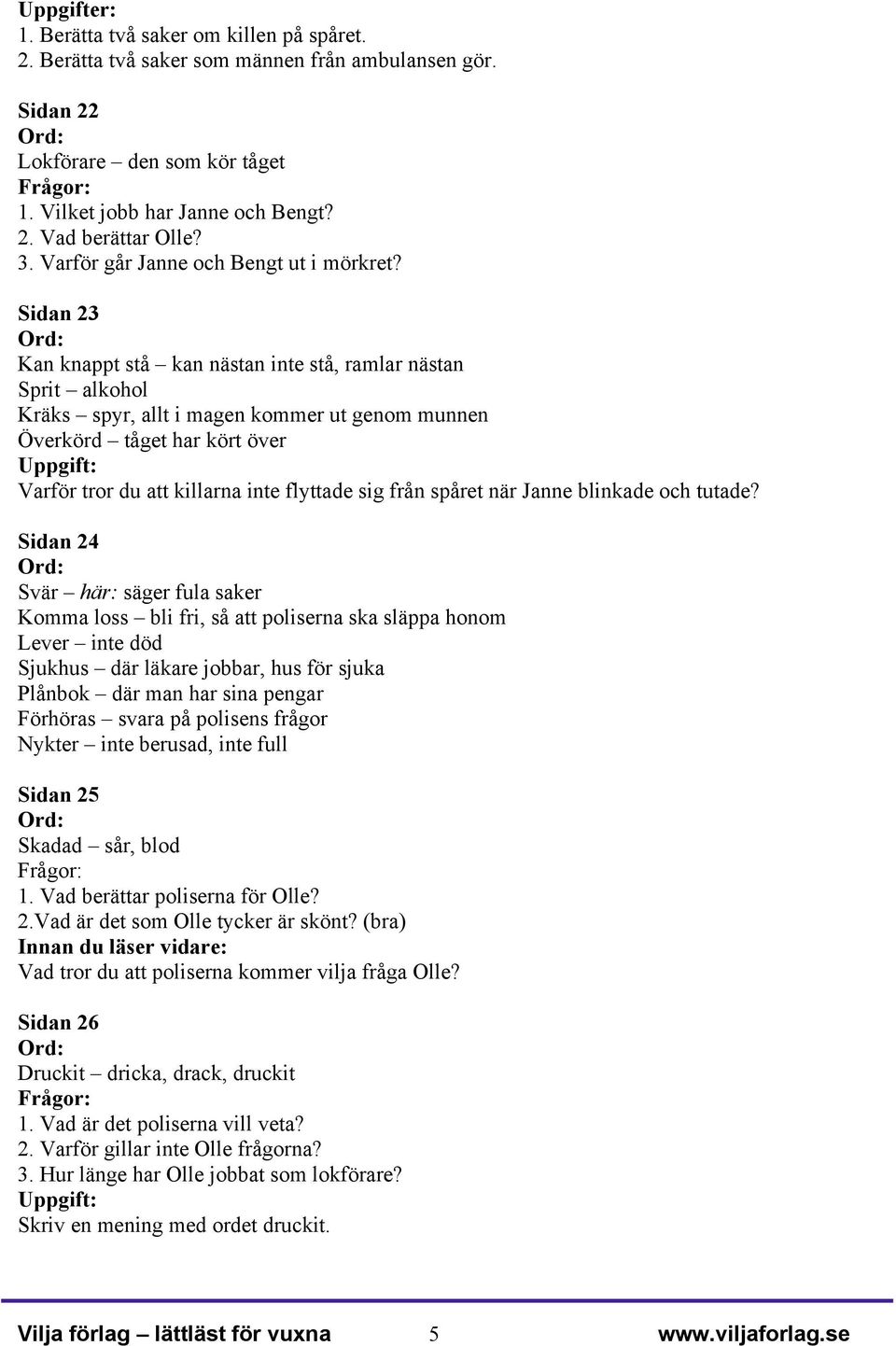 Uppgifter:
1. Berätta två saker om killen på spåret.
2. Berätta två saker som männen från ambulansen gör.

Sidan 22
Ord:
Lokförare – den som kör tåget
Frågor:
1. Vilket jobb har Janne och Bengt?
2. Vad berättar Olle?
3. Varför går Janne och Bengt ut i mörkret?

Sidan 23
Ord:
Kan knappt stå – kan nästan inte stå, ramlar nästan
Sprit – alkohol
Kräks – spyr, allt i magen kommer ut genom munnen
Överkörd – tåget har kört över
Uppgift:
Varför tror du att killarna inte flyttade sig från spåret när Janne blinkade och tutade?

Sidan 24
Ord:
Svär – här: säger fula saker
Komma loss – bli fri, så att poliserna ska släppa honom
Lever – inte död
Sjukhus – där läkare jobbar, hus för sjuka
Plånbok – där man har sina pengar
Förhöras – svara på polisens frågor
Nykter – inte berusad, inte full

Sidan 25
Ord:
Skadad – sår, blod
Frågor:
1. Vad berättar poliserna för Olle?
2.Vad är det som Olle tycker är skönt? (bra)
Innan du läser vidare:
Vad tror du att poliserna kommer vilja fråga Olle?

Sidan 26
Ord:
Druckit – dricka, drack, druckit
Frågor:
1. Vad är det poliserna vill veta?
2. Varför gillar inte Olle frågorna?
3. Hur länge har Olle jobbat som lokförare?
Uppgift:
Skriv en mening med ordet druckit.

Vilja förlag – lättläst för vuxna 5 www.viljaforlag.se